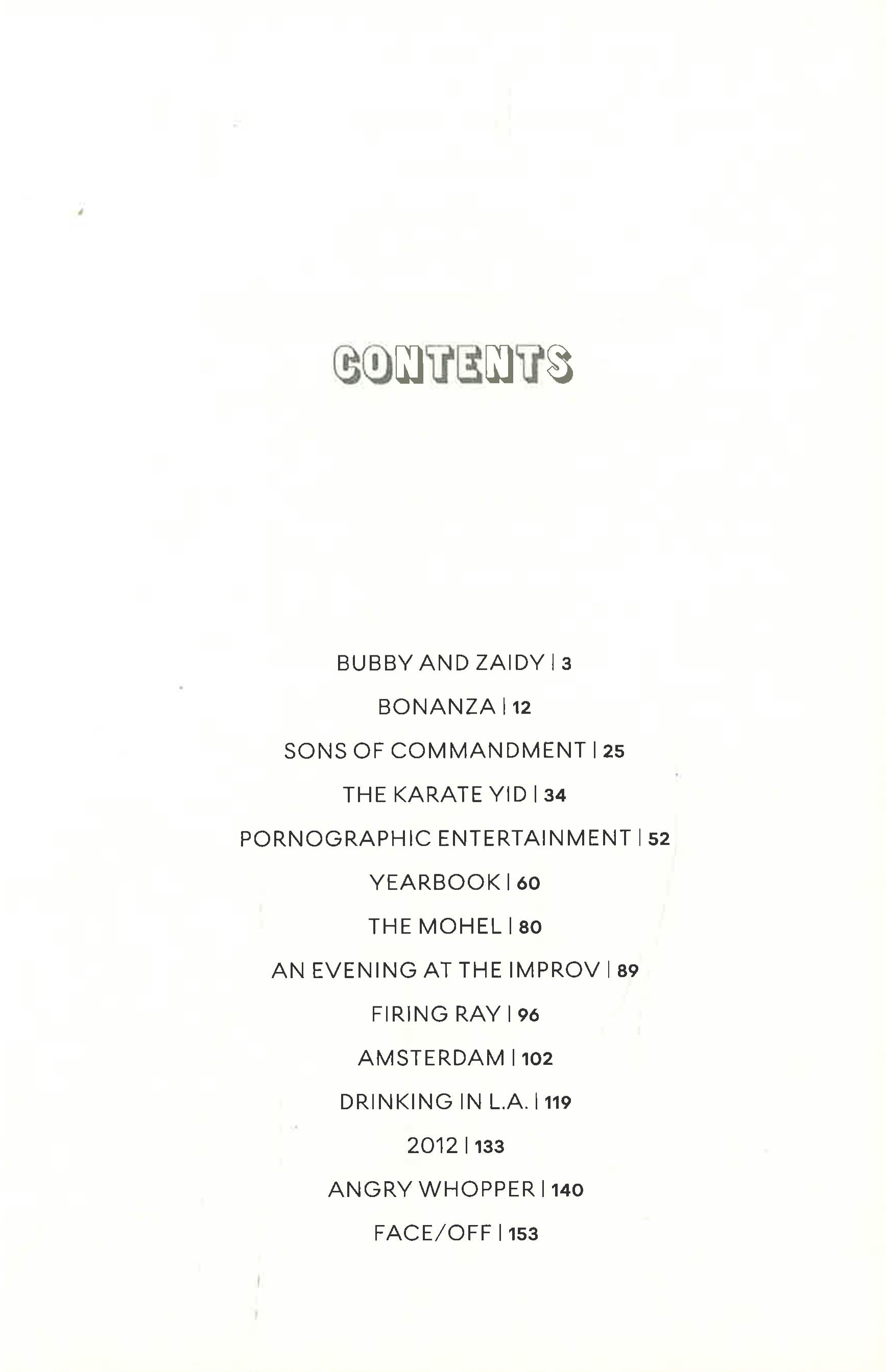 CONTENTS

BUBBY AND ZAIDY | 3

BONANZA | 12

SONS OF COMMANDMENT | 25

THE KARATE YID | 34

PORNOGRAPHIC ENTERTAINMENT | 52

YEARBOOK | 60

THE MOHEL | 80

AN EVENING AT THE IMPROV | 89

FIRING RAY | 96

AMSTERDAM | 102

DRINKING IN L.A. | 119

2012 | 133

ANGRY WHOPPER | 140

FACE/OFF | 153